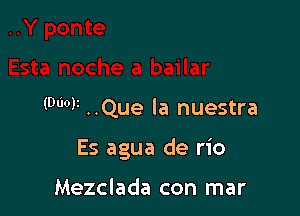 ..Y ponte

Esta noche a bailar

(Dúo): ..Que la nuestra

Es agua de río

Mezclada con mar